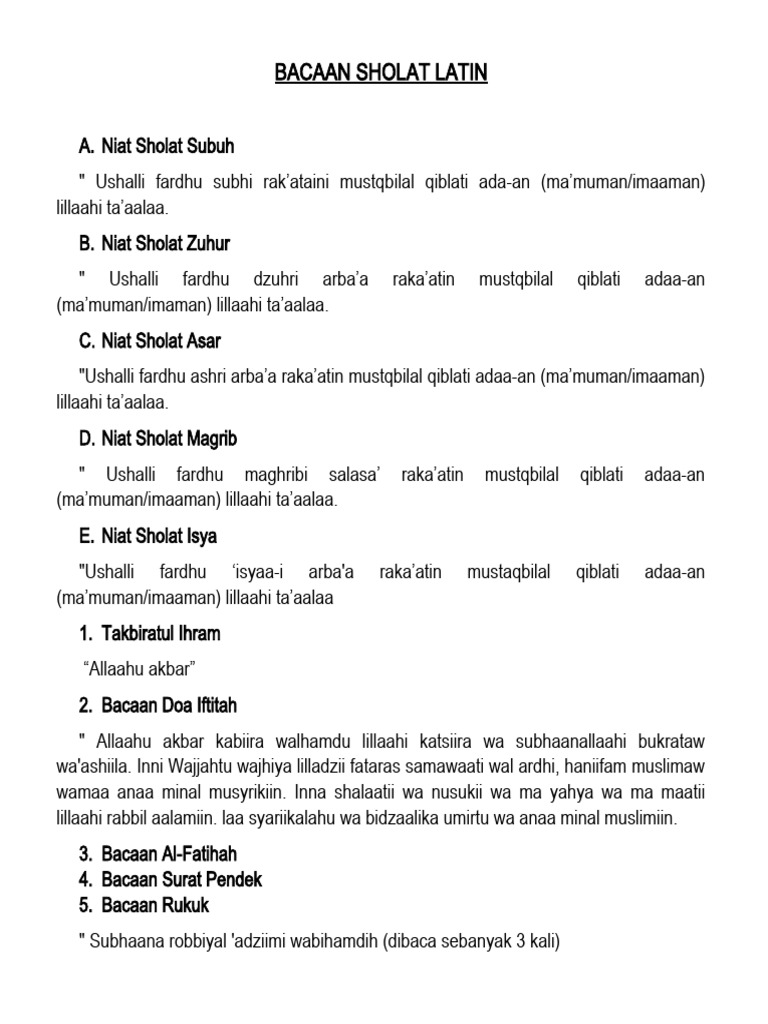 BACAAN SHOLAT LATIN

A. Niat Sholat Subuh

" Ushalli fardhu subhi rak'ataini mustqbilal qiblati ada-an (ma'muman/imaaman) lillaahi ta'aalaa.

B. Niat Sholat Zuhur

" Ushalli fardhu dzuhri arba'a raka'atin mustqbilal qiblati adaa-an (ma'muman/imaman) lillaahi ta'aalaa.

C. Niat Sholat Asar

"Ushalli fardhu ashri arba'a raka'atin mustqbilal qiblati adaa-an (ma'muman/imaaman) lillaahi ta'aalaa.

D. Niat Sholat Magrib

" Ushalli fardhu maghribi salasa' raka'atin mustqbilal qiblati adaa-an (ma'muman/imaaman) lillaahi ta'aalaa.

E. Niat Sholat Isya

"Ushalli fardhu 'isyaa-i arba'a raka'atin mustaqbilal qiblati adaa-an (ma'muman/imaaman) lillaahi ta'aalaa

1. Takbiratul Ihram

"Allaahu akbar"

2. Bacaan Doa Iftitah

" Allaahu akbar kabiira walhamdu lillaahi katsiira wa subhaanallaahi bukrataw wa'ashiila. Inni Wajjahtu wajhiya lilladzii fataras samawaati wal ardhi, haniifam muslimaw wamaa anaa minal musyrikiin. Inna shalaatii wa nusukii wa ma yahya wa ma maatii lillaahi rabbil aalamiin. laa syariikalahu wa bidzaalika umirtu wa anaa minal muslimiin.

3. Bacaan Al-Fatihah
4. Bacaan Surat Pendek
5. Bacaan Rukuk

" Subhaana robbiyal 'adziimi wabihamdih (dibaca sebanyak 3 kali)